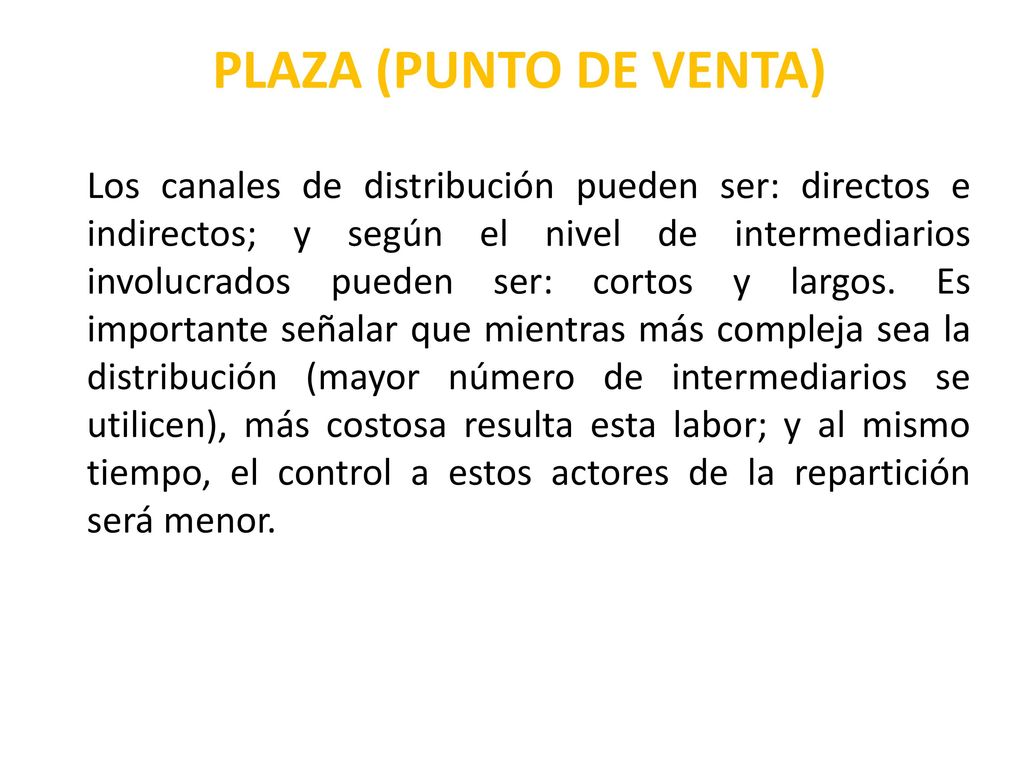 PLAZA (PUNTO DE VENTA)

Los canales de distribución pueden ser: directos e indirectos; y según el nivel de intermediarios involucrados pueden ser: cortos y largos. Es importante señalar que mientras más compleja sea la distribución (mayor número de intermediarios se utilicen), más costosa resulta esta labor; y al mismo tiempo, el control a estos actores de la repartición será menor.